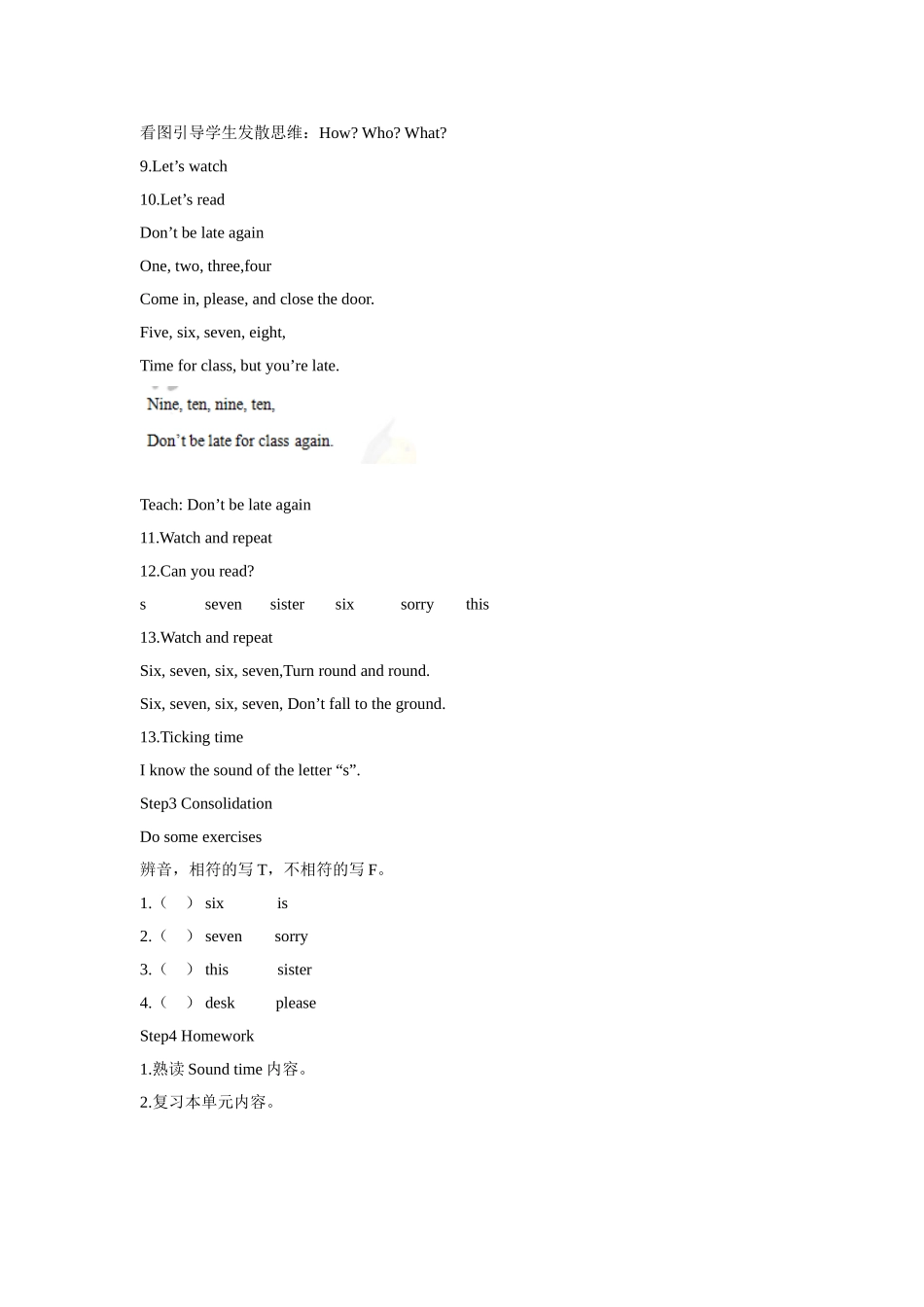 看图引导学生发散思维：How? Who? What?

9.Let’s watch

10.Let’s read

Don’t be late again

One, two, three,four

Come in, please, and close the door.

Five, six, seven, eight,

Time for class, but you’re late.

Nine, ten, nine, ten,

Don’t be late for class again.

Teach: Don’t be late again

11.Watch and repeat

12.Can you read?

s seven sister six sorry this

13.Watch and repeat

Six, seven, six, seven,Turn round and round.

Six, seven, six, seven, Don’t fall to the ground.

13.Ticking time

I know the sound of the letter “s”.

Step3 Consolidation

Do some exercises

辨音，相符的写 T，不相符的写 F。

1.（ ） six is

2.（ ） seven sorry

3.（ ） this sister

4.（ ） desk please

Step4 Homework

1.熟读 Sound time 内容。

2.复习本单元内容。